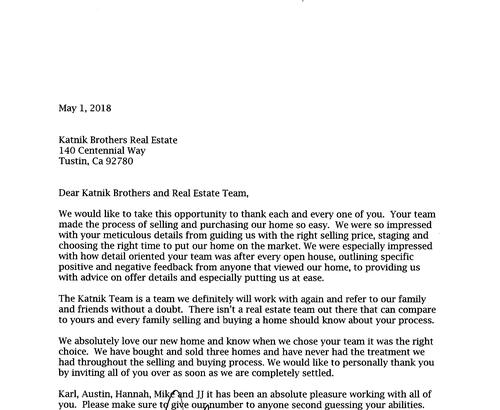 May 1, 2018

Katnik Brothers Real Estate
140 Centennial Way
Tustin, Ca 92780

Dear Katnik Brothers and Real Estate Team,

We would like to take this opportunity to thank each and every one of you. Your team made the process of selling and purchasing our home so easy. We were so impressed with your meticulous details from guiding us with the right selling price, staging and choosing the right time to put our home on the market. We were especially impressed with how detail oriented your team was after every open house, outlining specific positive and negative feedback from anyone that viewed our home, to providing us with advice on offer details and especially putting us at ease.

The Katnik Team is a team we definitely will work with again and refer to our family and friends without a doubt. There isn't a real estate team out there that can compare to yours and every family selling and buying a home should know about your process.

We absolutely love our new home and know when we chose your team it was the right choice. We have bought and sold three homes and have never had the treatment we had throughout the selling and buying process. We would like to personally thank you by inviting all of you over as soon as we are completely settled.

Karl, Austin, Hannah, Mike and JJ it has been an absolute pleasure working with all of you. Please make sure to give our number to anyone second guessing your abilities.